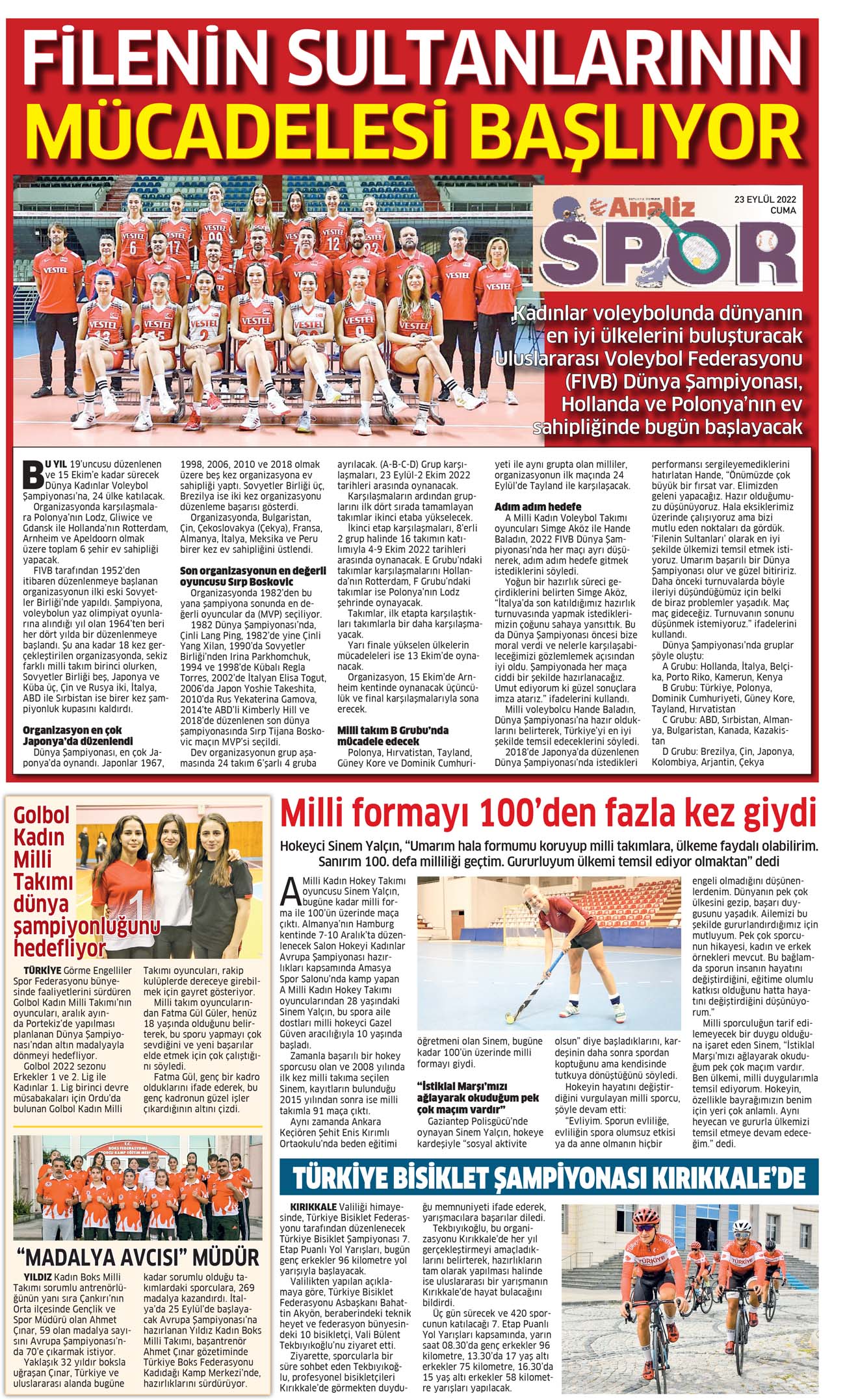 FİLENİN SULTANLARININ MÜCADELESİ BAŞLIYOR

Analiz SPOR
23 EYLÜL 2022 CUMA

Kadınlar voleybolunda dünyanın en iyi ülkelerini buluşturacak Uluslararası Voleybol Federasyonu (FIVB) Dünya Şampiyonası, Hollanda ve Polonya'nın ev sahipliğinde bugün başlayacak

BU YIL 19'uncusu düzenlenen ve 15 Ekim'e kadar sürecek Dünya Kadınlar Voleybol Şampiyonası'na, 24 ülke katılacak.

Organizasyonda karşılaşmalara Polonya'nın Lodz, Gliwice ve Gdansk ile Hollanda'nın Rotterdam, Arnheim ve Apeldoorn olmak üzere toplam 6 şehir ev sahipliği yapacak.

FIVB tarafından 1952'den itibaren düzenlenmeye başlanan organizasyonun ilki eski Sovyetler Birliği'nde yapıldı. Şampiyona, voleybolun yaz olimpiyat oyunlarına alındığı yıl olan 1964'ten beri her dört yılda bir düzenlenmeye başlandı. Şu ana kadar 18 kez gerçekleştirilen organizasyonda, sekiz farklı milli takım birinci olurken, Sovyetler Birliği beş, Japonya ve Küba üç, Çin ve Rusya iki, İtalya, ABD ile Sırbistan ise birer kez şampiyonluk kupasını kaldırdı.

Organizasyon en çok Japonya'da düzenlendi
Dünya Şampiyonası, en çok Japonya'da oynandı. Japonlar 1967, 1998, 2006, 2010 ve 2018 olmak üzere beş kez organizasyona ev sahipliği yaptı. Sovyetler Birliği üç, Brezilya ise iki kez organizasyonu düzenleme başarısı gösterdi.

Organizasyonda, Bulgaristan, Çin, Çekoslovakya (Çekya), Fransa, Almanya, İtalya, Meksika ve Peru birer kez ev sahipliğini üstlendi.

Son organizasyonun en değerli oyuncusu Sırp Boskovic
Organizasyonda 1982'den bu yana şampiyona sonunda en değerli oyuncular da (MVP) seçiliyor.

1982 Dünya Şampiyonası'nda, Çinli Lang Ping, 1982'de yine Çinli Yang Xilan, 1990'da Sovyetler Birliği'nden Irina Parkhomchuk, 1994 ve 1998'de Kübalı Regla Torres, 2002'de İtalyan Elisa Togut, 2006'da Japon Yoshie Takeshita, 2010'da Rus Yekaterina Gamova, 2014'te ABD'li Kimberly Hill ve 2018'de düzenlenen son dünya şampiyonasında Sırp Tijana Boskovic maçın MVP'si seçildi.

Dev organizasyonun grup aşamasında 24 takım 6'şarlı 4 gruba ayrılacak. (A-B-C-D) Grup karşılaşmaları, 23 Eylül-2 Ekim 2022 tarihleri arasında oynanacak.

Karşılaşmaların ardından gruplarını ilk dört sırada tamamlayan takımlar ikinci etaba yükselecek.

İkinci etap karşılaşmaları, 8'erli 2 grup halinde 16 takımın katılımıyla 4-9 Ekim 2022 tarihleri arasında oynanacak. E Grubu'ndaki takımlar karşılaşmalarını Hollanda'nın Rotterdam, F Grubu'ndaki takımlar ise Polonya'nın Lodz şehrinde oynayacak.

Takımlar, ilk etapta karşılaştıkları takımlarla bir daha karşılaşmayacak.

Yarı finale yükselen ülkelerin mücadeleleri ise 13 Ekim'de oynanacak.

Organizasyon, 15 Ekim'de Arnheim kentinde oynanacak üçüncülük ve final karşılaşmalarıyla sona erecek.

Milli takım B Grubu'nda mücadele edecek
Polonya, Hırvatistan, Tayland, Güney Kore ve Dominik Cumhuriyeti ile aynı grupta olan milliler, organizasyonun ilk maçında 24 Eylül'de Tayland ile karşılaşacak.

Adım adım hedefe
A Milli Kadın Voleybol Takımı oyuncuları Simge Aköz ile Hande Baladın, 2022 FIVB Dünya Şampiyonası'nda her maçı ayrı düşünerek, adım adım hedefe gitmek istediklerini söyledi.

Yoğun bir hazırlık süreci geçirdiklerini belirten Simge Aköz, "İtalya'da son katıldığımız hazırlık turnuvasında yapmak istediklerimizin çoğunu sahaya yansıttık. Bu da Dünya Şampiyonası öncesi bize moral verdi ve nelerle karşılaşabileceğimizi gözlemlemek açısından iyi oldu. Şampiyonada her maça ciddi bir şekilde hazırlanacağız. Umut ediyorum ki güzel sonuçlara imza atarız." ifadelerini kullandı.

Milli voleybolcu Hande Baladın, Dünya Şampiyonası'na hazır olduklarını belirterek, Türkiye'yi en iyi şekilde temsil edeceklerini söyledi.

2018'de Japonya'da düzenlenen Dünya Şampiyonası'nda istedikleri performansı sergileyemediklerini hatırlatan Hande, "Önümüzde çok büyük bir fırsat var. Elimizden geleni yapacağız. Hazır olduğumuzu düşünüyoruz. Hala eksiklerimiz üzerinde çalışıyoruz ama bizi mutlu eden noktaları da gördük. 'Filenin Sultanları' olarak en iyi şekilde ülkemizi temsil etmek istiyoruz. Umarım başarılı bir Dünya Şampiyonası olur ve güzel bitiririz. Daha önceki turnuvalarda böyle ileriyi düşündüğümüz için belki de biraz problemler yaşadık. Maç maç gideceğiz. Turnuvanın sonunu düşünmek istemiyoruz." ifadelerini kullandı.

Dünya Şampiyonası'nda gruplar şöyle oluştu:
A Grubu: Hollanda, İtalya, Belçika, Porto Riko, Kamerun, Kenya
B Grubu: Türkiye, Polonya, Dominik Cumhuriyeti, Güney Kore, Tayland, Hırvatistan
C Grubu: ABD, Sırbistan, Almanya, Bulgaristan, Kanada, Kazakistan
D Grubu: Brezilya, Çin, Japonya, Kolombiya, Arjantin, Çekya

Golbol Kadın Milli Takımı dünya şampiyonluğunu hedefliyor

TÜRKİYE Görme Engelliler Spor Federasyonu bünyesinde faaliyetlerini sürdüren Golbol Kadın Milli Takımı'nın oyuncuları, aralık ayında Portekiz'de yapılması planlanan Dünya Şampiyonası'ndan altın madalyayla dönmeyi hedefliyor.

Golbol 2022 sezonu Erkekler 1 ve 2. Lig ile Kadınlar 1. Lig birinci devre müsabakaları için Ordu'da bulunan Golbol Kadın Milli Takımı oyuncuları, rakip kulüplerde dereceye girebilmek için gayret gösteriyor.

Milli takım oyuncularından Fatma Gül Güler, henüz 18 yaşında olduğunu belirterek, bu sporu yapmayı çok sevdiğini ve yeni başarılar elde etmek için çok çalıştığını söyledi.

Fatma Gül, genç bir kadro olduklarını ifade ederek, bu genç kadronun güzel işler çıkardığının altını çizdi.

"MADALYA AVCISI" MÜDÜR

YILDIZ Kadın Boks Milli Takımı sorumlu antrenörlüğünün yanı sıra Çankırı'nın Orta ilçesinde Gençlik ve Spor Müdürü olan Ahmet Çınar, 59 olan madalya sayısını Avrupa Şampiyonası'nda 70'e çıkarmak istiyor.

Yaklaşık 32 yıldır boksla uğraşan Çınar, Türkiye ve uluslararası alanda bugüne kadar sorumlu olduğu takımlardaki sporculara, 269 madalya kazandırdı. İtalya'da 25 Eylül'de başlayacak Avrupa Şampiyonası'na hazırlanan Yıldız Kadın Boks Milli Takımı, başantrenör Ahmet Çınar gözetiminde Türkiye Boks Federasyonu Kadıdağı Kamp Merkezi'nde, hazırlıklarını sürdürüyor.

Milli formayı 100'den fazla kez giydi

Hokeyci Sinem Yalçın, "Umarım hala formumu koruyup milli takımlara, ülkeme faydalı olabilirim. Sanırım 100. defa milliliği geçtim. Gururluyum ülkemi temsil ediyor olmaktan" dedi

A Milli Kadın Hokey Takımı oyuncusu Sinem Yalçın, bugüne kadar milli forma ile 100'ün üzerinde maça çıktı. Almanya'nın Hamburg kentinde 7-10 Aralık'ta düzenlenecek Salon Hokeyi Kadınlar Avrupa Şampiyonası hazırlıkları kapsamında Amasya Spor Salonu'nda kamp yapan A Milli Kadın Hokey Takımı oyuncularından 28 yaşındaki Sinem Yalçın, bu spora aile dostları milli hokeyci Gazel Güven aracılığıyla 10 yaşında başladı.

Zamanla başarılı bir hokey sporcusu olan ve 2008 yılında ilk kez milli takıma seçilen Sinem, kayıtların bulunduğu 2015 yılından sonra ise milli takımla 91 maça çıktı.

Aynı zamanda Ankara Keçiören Şehit Enis Kırımlı Ortaokulu'nda beden eğitimi öğretmeni olan Sinem, bugüne kadar 100'ün üzerinde milli formayı giydi.

"İstiklal Marşı'mızı ağlayarak okuduğum pek çok maçım vardır"
Gaziantep Polisgücü'nde oynayan Sinem Yalçın, hokeye kardeşiyle "sosyal aktivite olsun" diye başladıklarını, kardeşinin daha sonra spordan koptuğunu ama kendisinde tutkuya dönüştüğünü söyledi.

Hokeyin hayatını değiştirdiğini vurgulayan milli sporcu, şöyle devam etti:

"Evliyim. Sporun evliliğe, evliliğin spora olumsuz etkisi ya da anne olmanın hiçbir engeli olmadığını düşünenlerdenim. Dünyanın pek çok ülkesini gezip, başarı duygusunu yaşadık. Ailemizi bu şekilde gururlandırdığımız için mutluyum. Pek çok sporcunun hikayesi, kadın ve erkek örnekleri mevcut. Bu bağlamda sporun insanın hayatını değiştirdiğini, eğitime olumlu katkısı olduğunu hatta hayatını değiştirdiğini düşünüyorum."

Milli sporculuğun tarif edilemeyecek bir duygu olduğuna işaret eden Sinem, "İstiklal Marşı'mızı ağlayarak okuduğum pek çok maçım vardır. Ben ülkemi, milli duygularımla temsil ediyorum. Hokeyin, özellikle bayrağımızın benim için yeri çok anlamlı. Aynı heyecan ve gururla ülkemizi temsil etmeye devam edeceğim." dedi.

TÜRKİYE BİSİKLET ŞAMPİYONASI KIRIKKALE'DE

KIRIKKALE Valiliği himayesinde, Türkiye Bisiklet Federasyonu tarafından düzenlenecek Türkiye Bisiklet Şampiyonası 7. Etap Puanlı Yol Yarışları, bugün genç erkekler 96 kilometre yol yarışıyla başlayacak.

Valilikten yapılan açıklamaya göre, Türkiye Bisiklet Federasyonu Asbaşkanı Bahattin Akyön, beraberindeki teknik heyet ve federasyon bünyesindeki 10 bisikletçi, Vali Bülent Tekbıyıkoğlu'nu ziyaret etti.

Ziyarette, sporcularla bir süre sohbet eden Tekbıyıkoğlu, profesyonel bisikletçileri Kırıkkale'de görmekten duyduğu memnuniyeti ifade ederek, yarışmacılara başarılar diledi.

Tekbıyıkoğlu, bu organizasyonu Kırıkkale'de her yıl gerçekleştirmeyi amaçladıklarını belirterek, hazırlıkların tam olarak yapılması halinde ise uluslararası bir yarışmanın Kırıkkale'de hayat bulacağını bildirdi.

Üç gün sürecek ve 420 sporcunun katılacağı 7. Etap Puanlı Yol Yarışları kapsamında, yarın saat 08.30'da genç erkekler 96 kilometre, 13.30'da 17 yaş altı erkekler 75 kilometre, 16.30'da 15 yaş altı erkekler 58 kilometre yarışları yapılacak.